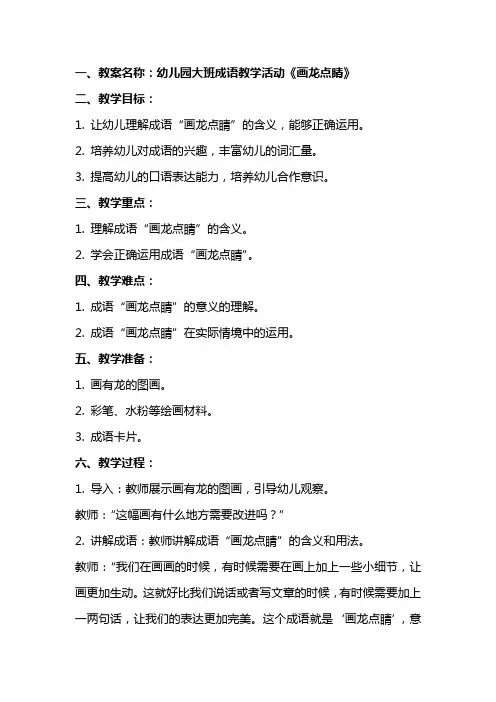 一、教案名称：幼儿园大班成语教学活动《画龙点睛》

二、教学目标：

1. 让幼儿理解成语“画龙点睛”的含义，能够正确运用。

2. 培养幼儿对成语的兴趣，丰富幼儿的词汇量。

3. 提高幼儿的口语表达能力，培养幼儿合作意识。

三、教学重点：

1. 理解成语“画龙点睛”的含义。

2. 学会正确运用成语“画龙点睛”。

四、教学难点：

1. 成语“画龙点睛”的意义的理解。

2. 成语“画龙点睛”在实际情境中的运用。

五、教学准备：

1. 画有龙的图画。

2. 彩笔、水粉等绘画材料。

3. 成语卡片。

六、教学过程：

1. 导入：教师展示画有龙的图画，引导幼儿观察。

教师：“这幅画有什么地方需要改进吗？”

2. 讲解成语：教师讲解成语“画龙点睛”的含义和用法。

教师：“我们在画画的时候，有时候需要在画上加上一些小细节，让画更加生动。这就好比我们说话或者写文章的时候，有时候需要加上一两句话，让我们的表达更加完美。这个成语就是‘画龙点睛’，意